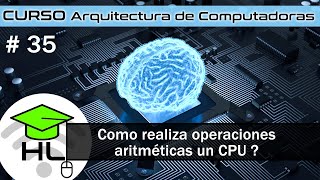 CURSO Arquitectura de Computadoras

# 35

HL

Como realiza operaciones aritméticas un CPU ?